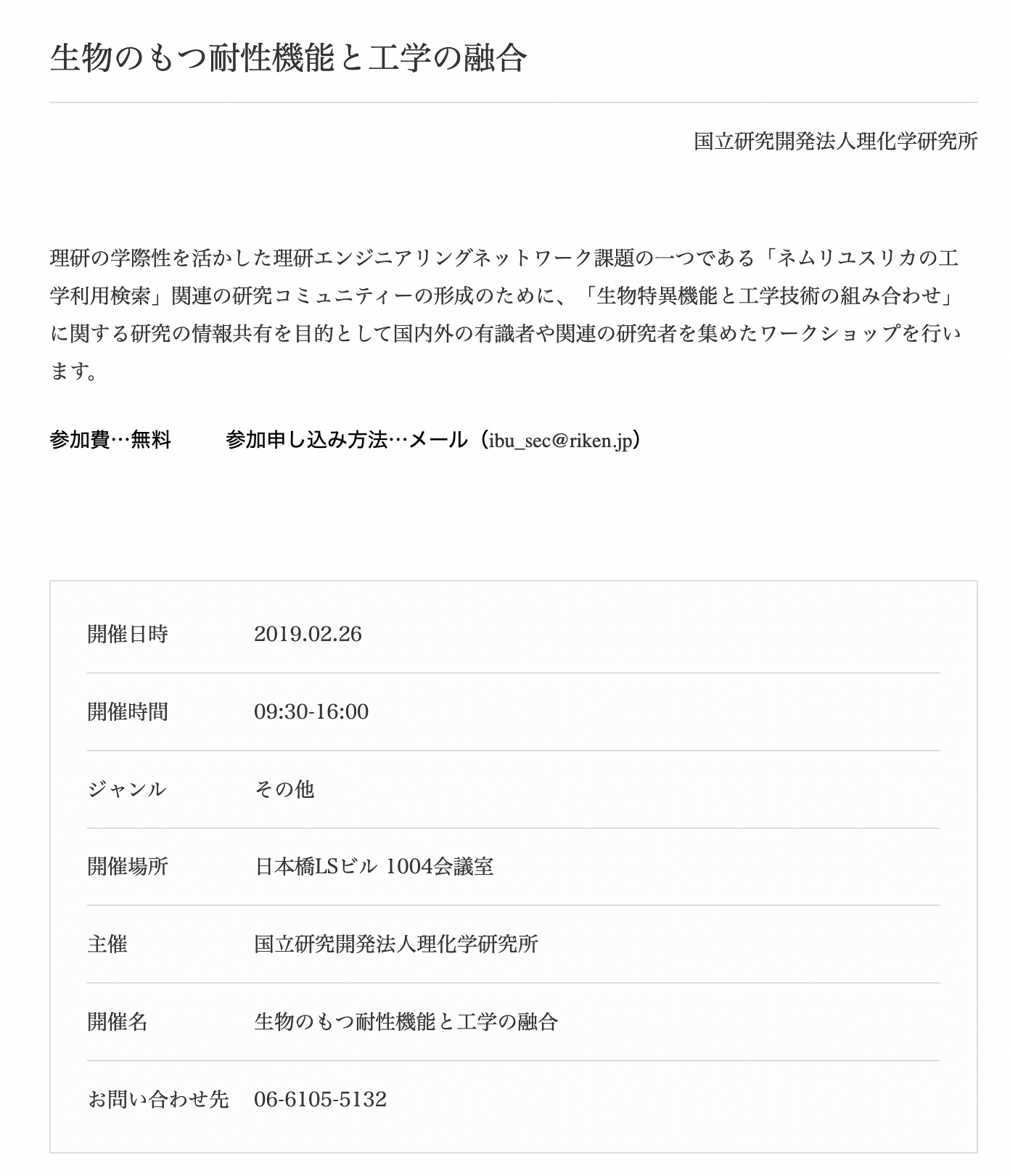 生物のもつ耐性機能と工学の融合

国立研究開発法人理化学研究所

理研の学際性を活かした理研エンジニアリングネットワーク課題の一つである「ネムリユスリカの工学利用検索」関連の研究コミュニティーの形成のために、「生物特異機能と工学技術の組み合わせ」に関する研究の情報共有を目的として国内外の有識者や関連の研究者を集めたワークショップを行います。

参加費…無料　　参加申し込み方法…メール（ibu_sec@riken.jp）

| 開催日時 | 2019.02.26 |
|---|---|
| 開催時間 | 09:30-16:00 |
| ジャンル | その他 |
| 開催場所 | 日本橋LSビル 1004会議室 |
| 主催 | 国立研究開発法人理化学研究所 |
| 開催名 | 生物のもつ耐性機能と工学の融合 |
| お問い合わせ先 | 06-6105-5132 |